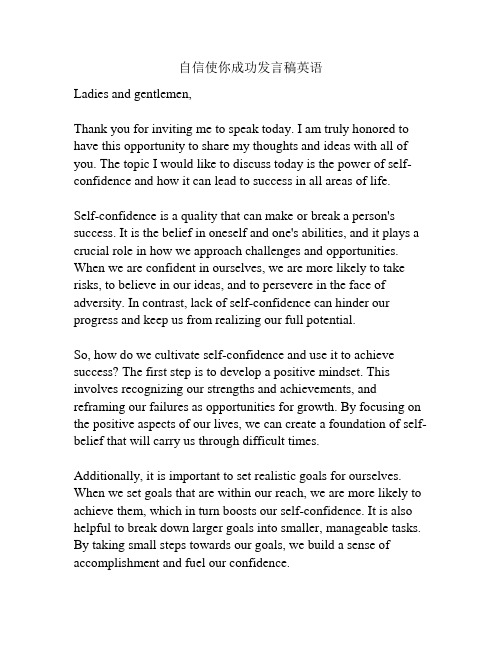 自信使你成功发言稿英语

Ladies and gentlemen,

Thank you for inviting me to speak today. I am truly honored to have this opportunity to share my thoughts and ideas with all of you. The topic I would like to discuss today is the power of self-confidence and how it can lead to success in all areas of life.

Self-confidence is a quality that can make or break a person's success. It is the belief in oneself and one's abilities, and it plays a crucial role in how we approach challenges and opportunities. When we are confident in ourselves, we are more likely to take risks, to believe in our ideas, and to persevere in the face of adversity. In contrast, lack of self-confidence can hinder our progress and keep us from realizing our full potential.

So, how do we cultivate self-confidence and use it to achieve success? The first step is to develop a positive mindset. This involves recognizing our strengths and achievements, and reframing our failures as opportunities for growth. By focusing on the positive aspects of our lives, we can create a foundation of self-belief that will carry us through difficult times.

Additionally, it is important to set realistic goals for ourselves. When we set goals that are within our reach, we are more likely to achieve them, which in turn boosts our self-confidence. It is also helpful to break down larger goals into smaller, manageable tasks. By taking small steps towards our goals, we build a sense of accomplishment and fuel our confidence.